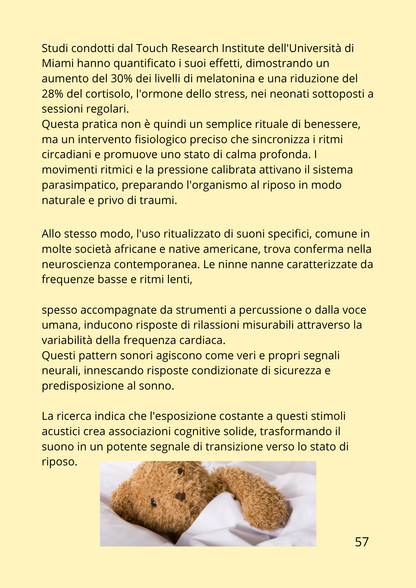 Studi condotti dal Touch Research Institute dell'Università di Miami hanno quantificato i suoi effetti, dimostrando un aumento del 30% dei livelli di melatonina e una riduzione del 28% del cortisolo, l'ormone dello stress, nei neonati sottoposti a sessioni regolari.
Questa pratica non è quindi un semplice rituale di benessere, ma un intervento fisiologico preciso che sincronizza i ritmi circadiani e promuove uno stato di calma profonda. I movimenti ritmici e la pressione calibrata attivano il sistema parasimpatico, preparando l'organismo al riposo in modo naturale e privo di traumi.

Allo stesso modo, l'uso ritualizzato di suoni specifici, comune in molte società africane e native americane, trova conferma nella neuroscienza contemporanea. Le ninne nanne caratterizzate da frequenze basse e ritmi lenti,

spesso accompagnate da strumenti a percussione o dalla voce umana, inducono risposte di rilassioni misurabili attraverso la variabilità della frequenza cardiaca.
Questi pattern sonori agiscono come veri e propri segnali neurali, innescando risposte condizionate di sicurezza e predisposizione al sonno.

La ricerca indica che l'esposizione costante a questi stimoli acustici crea associazioni cognitive solide, trasformando il suono in un potente segnale di transizione verso lo stato di riposo.

57